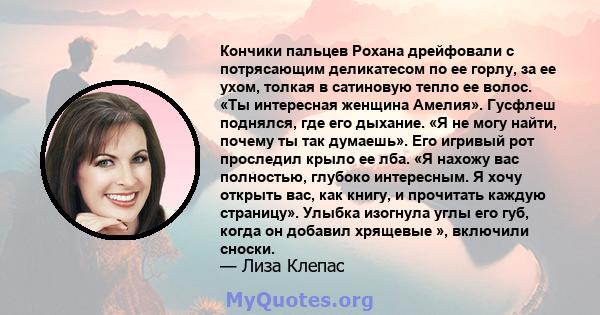 Кончики пальцев Рохана дрейфовали с потрясающим деликатесом по ее горлу, за ее ухом, толкая в сатиновую тепло ее волос. «Ты интересная женщина Амелия». Гусфлеш поднялся, где его дыхание. «Я не могу найти, почему ты так думаешь». Его игривый рот проследил крыло ее лба. «Я нахожу вас полностью, глубоко интересным. Я хочу открыть вас, как книгу, и прочитать каждую страницу». Улыбка изогнула углы его губ, когда он добавил хрящевые », включили сноски.
— Лиза Клепас

MyQuotes.org